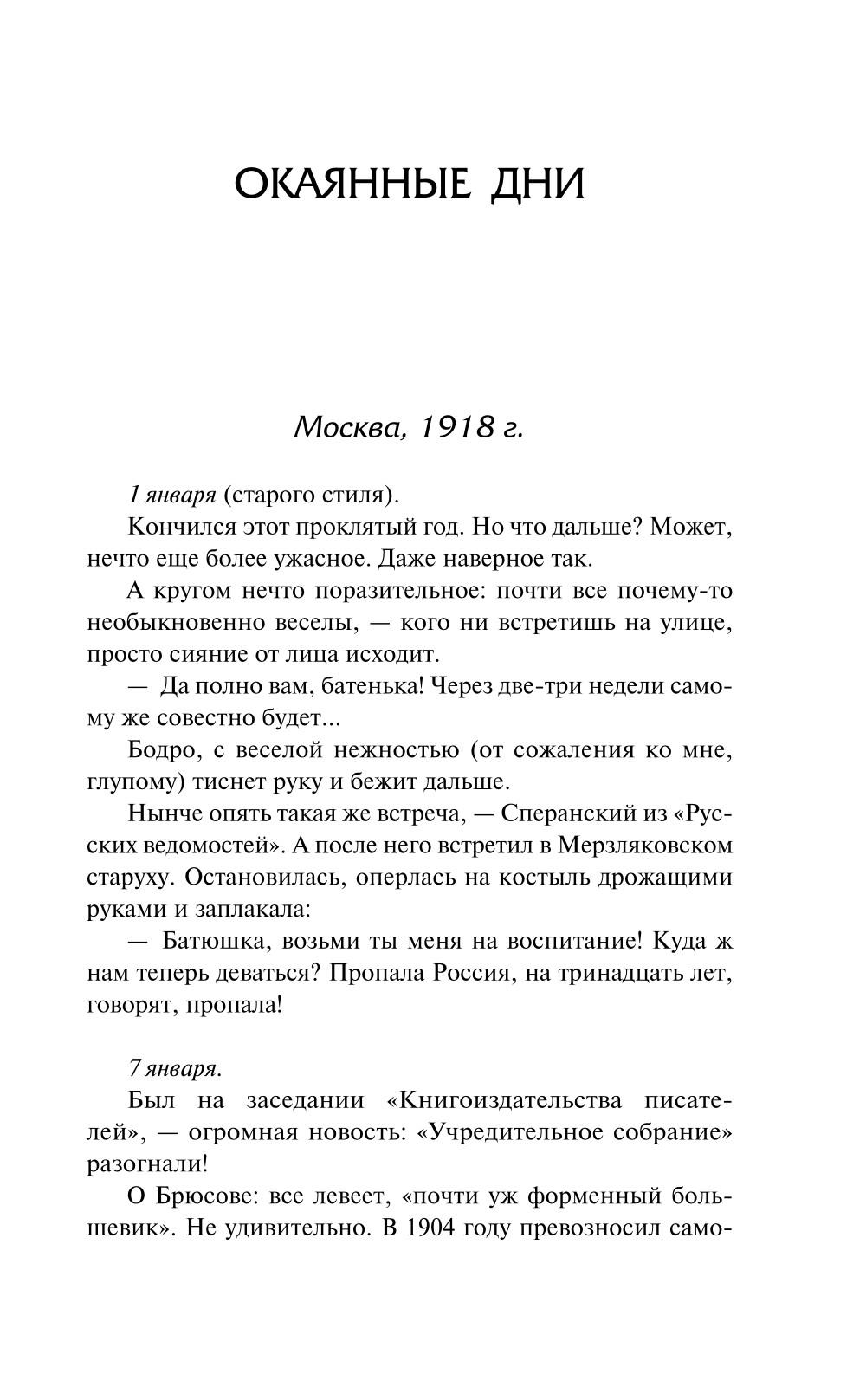 ОКАЯННЫЕ ДНИ

Москва, 1918 г.

1 января (старого стиля).

Кончился этот проклятый год. Но что дальше? Может, нечто еще более ужасное. Даже наверное так.

А кругом нечто поразительное: почти все почему-то необыкновенно веселы, — кого ни встретишь на улице, просто сияние от лица исходит.

— Да полно вам, батенька! Через две-три недели самому же совестно будет...

Бодро, с веселой нежностью (от сожаления ко мне, глупому) тиснет руку и бежит дальше.

Нынче опять такая же встреча, — Сперанский из «Русских ведомостей». А после него встретил в Мерзляковском старуху. Остановилась, оперлась на костыль дрожащими руками и заплакала:

— Батюшка, возьми ты меня на воспитание! Куда ж нам теперь деваться? Пропала Россия, на тринадцать лет, говорят, пропала!

7 января.

Был на заседании «Книгоиздательства писателей», — огромная новость: «Учредительное собрание» разогнали!

О Брюсове: все левеет, «почти уж форменный большевик». Не удивительно. В 1904 году превозносил само-